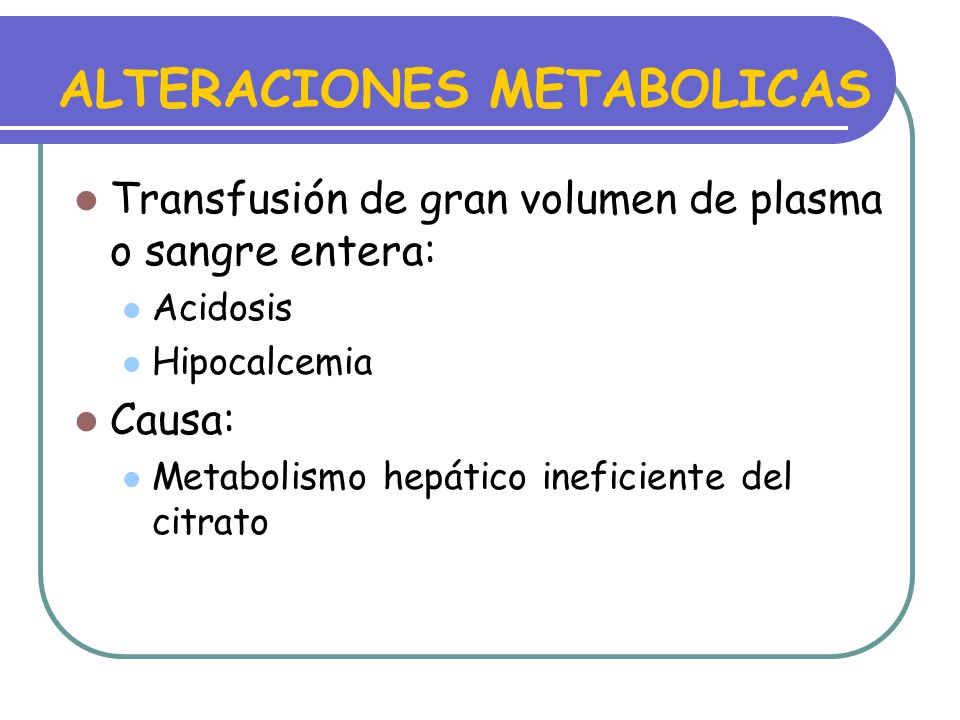 ALTERACIONES METABOLICAS

Transfusión de gran volumen de plasma o sangre entera:

Acidosis

Hipocalcemia

Causa:

Metabolismo hepático ineficiente del citrato